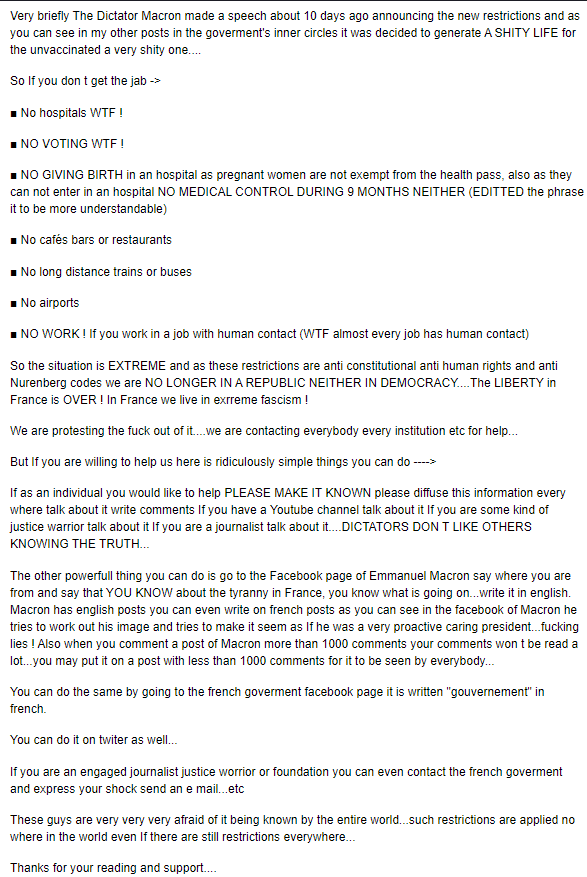 Very briefly The Dictator Macron made a speech about 10 days ago announcing the new restrictions and as you can see in my other posts in the goverment's inner circles it was decided to generate A SHITY LIFE for the unvaccinated a very shity one....

So If you don t get the jab ->

■ No hospitals WTF !

■ NO VOTING WTF !

■ NO GIVING BIRTH in an hospital as pregnant women are not exempt from the health pass, also as they can not enter in an hospital NO MEDICAL CONTROL DURING 9 MONTHS NEITHER (EDITTED the phrase it to be more understandable)

■ No cafés bars or restaurants

■ No long distance trains or buses

■ No airports

■ NO WORK ! If you work in a job with human contact (WTF almost every job has human contact)

So the situation is EXTREME and as these restrictions are anti constitutional anti human rights and anti Nurenberg codes we are NO LONGER IN A REPUBLIC NEITHER IN DEMOCRACY....The LIBERTY in France is OVER ! In France we live in exrreme fascism !

We are protesting the fuck out of it....we are contacting everybody every institution etc for help...

But If you are willing to help us here is ridiculously simple things you can do ---->

If as an individual you would like to help PLEASE MAKE IT KNOWN please diffuse this information every where talk about it write comments If you have a Youtube channel talk about it If you are some kind of justice warrior talk about it If you are a journalist talk about it....DICTATORS DON T LIKE OTHERS KNOWING THE TRUTH...

The other powerfull thing you can do is go to the Facebook page of Emmanuel Macron say where you are from and say that YOU KNOW about the tyranny in France, you know what is going on...write it in english. Macron has english posts you can even write on french posts as you can see in the facebook of Macron he tries to work out his image and tries to make it seem as If he was a very proactive caring president...fucking lies ! Also when you comment a post of Macron more than 1000 comments your comments won t be read a lot...you may put it on a post with less than 1000 comments for it to be seen by everybody...

You can do the same by going to the french goverment facebook page it is written "gouvernement" in french.

You can do it on twiter as well...

If you are an engaged journalist justice worrior or foundation you can even contact the french goverment and express your shock send an e mail...etc

These guys are very very very afraid of it being known by the entire world...such restrictions are applied no where in the world even If there are still restrictions everywhere...

Thanks for your reading and support....